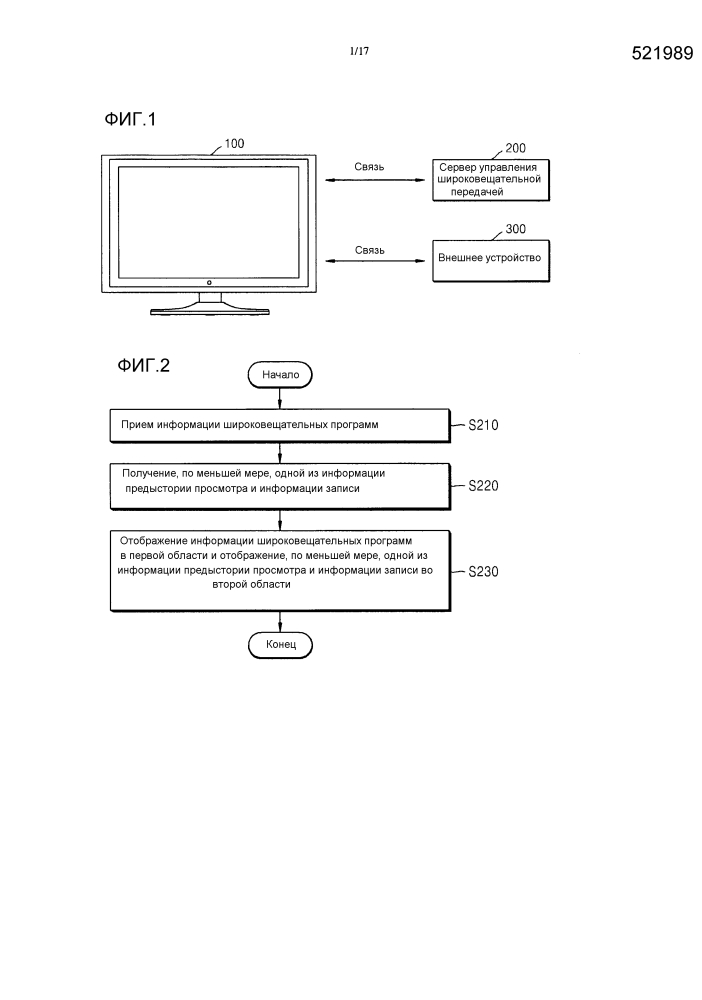 1/17

521989

ФИГ.1

100

Связь

200

Сервер управления широковещательной передачей

Связь

300

Внешнее устройство

ФИГ.2

Начало

Прием информации широковещательных программ

S210

Получение, по меньшей мере, одной из информации предыстории просмотра и информации записи

S220

Отображение информации широковещательных программ в первой области и отображение, по меньшей мере, одной из информации предыстории просмотра и информации записи во второй области

S230

Конец